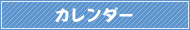 カレンダー